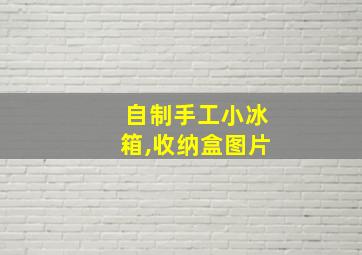 自制手工小冰箱,收纳盒图片